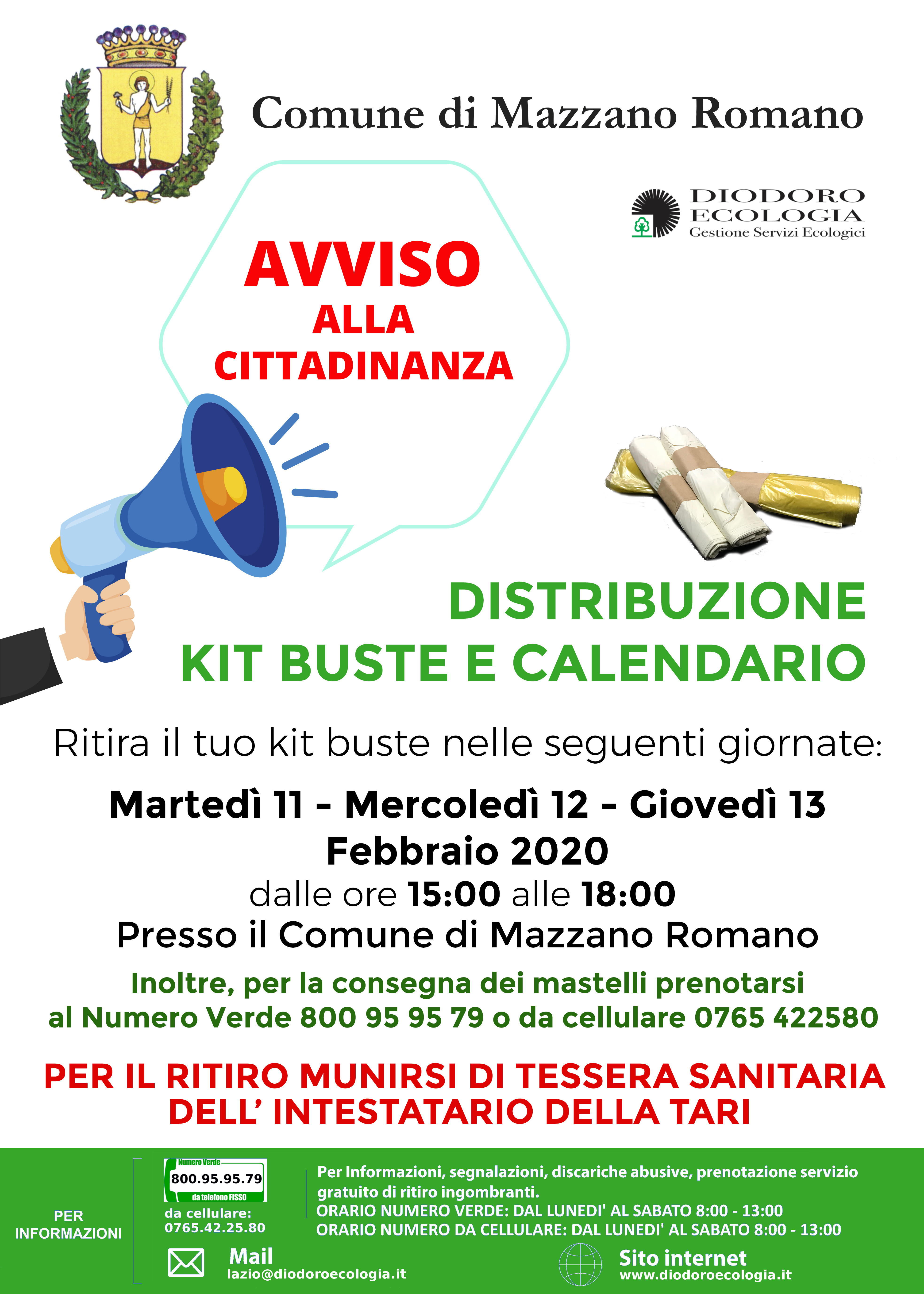 Comune di Mazzano Romano

DIODORO ECOLOGIA
Gestione Servizi Ecologici

AVVISO
ALLA
CITTADINANZA

DISTRIBUZIONE
KIT BUSTE E CALENDARIO

Ritira il tuo kit buste nelle seguenti giornate:

Martedì 11 - Mercoledì 12 - Giovedì 13
Febbraio 2020
dalle ore 15:00 alle 18:00
Presso il Comune di Mazzano Romano

Inoltre, per la consegna dei mastelli prenotarsi al Numero Verde 800 95 95 79 o da cellulare 0765 422580

PER IL RITIRO MUNIRSI DI TESSERA SANITARIA DELL' INTESTATARIO DELLA TARI

PER INFORMAZIONI

Numero Verde
800.95.95.79
da telefono FISSO

da cellulare:
0765.42.25.80

Per Informazioni, segnalazioni, discariche abusive, prenotazione servizio gratuito di ritiro ingombranti.
ORARIO NUMERO VERDE: DAL LUNEDI' AL SABATO 8:00 - 13:00
ORARIO NUMERO DA CELLULARE: DAL LUNEDI' AL SABATO 8:00 - 13:00

Mail
lazio@diodoroecologia.it

Sito internet
www.diodoroecologia.it